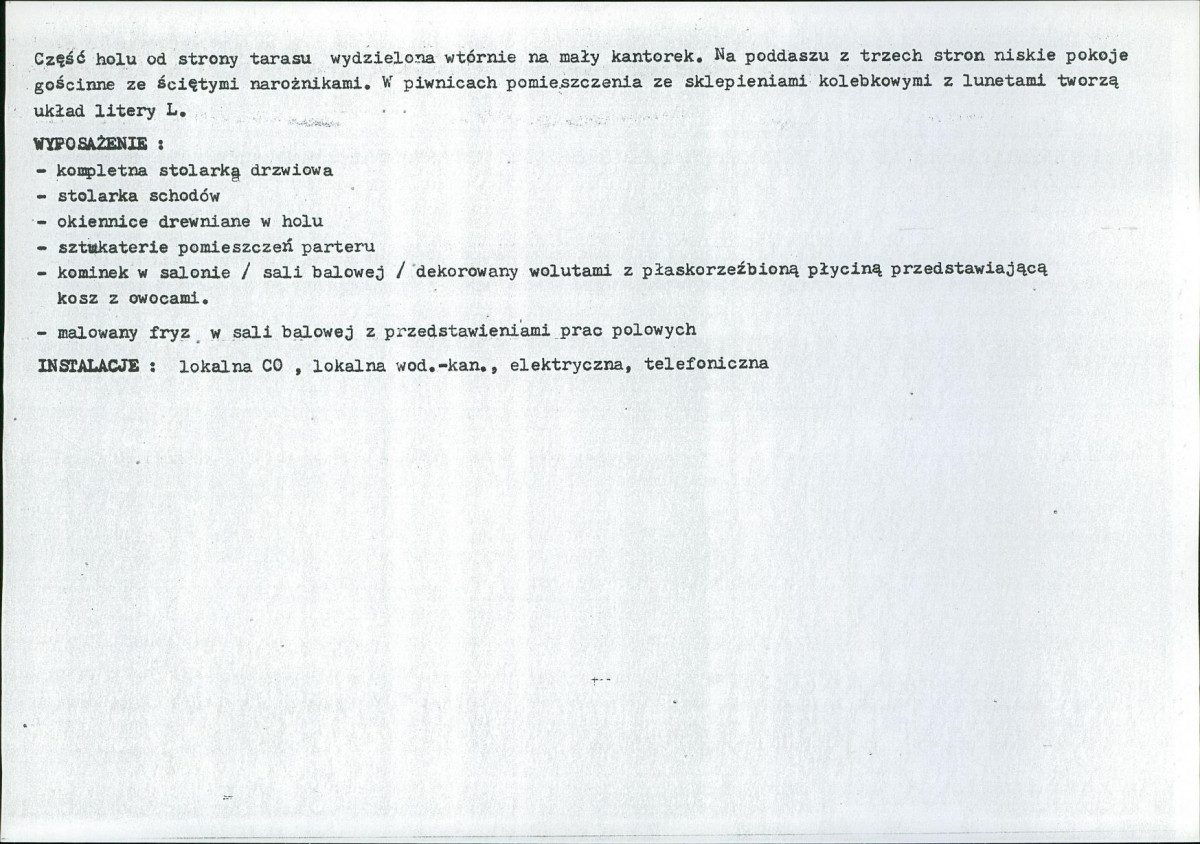 Część holu od strony tarasu wydzielona wtórnie na mały kantorek. Na poddaszu z trzech stron niskie pokoje gościnne ze ściętymi narożnikami. W piwnicach pomieszczenia ze sklepieniami kolebkowymi z lunetami tworzą układ litery L.

WYPOSAŻENIE :
- kompletna stolarką drzwiowa
- stolarka schodów
- okiennice drewniane w holu
- sztukaterie pomieszczeń parteru
- kominek w salonie / sali balowej / dekorowany wolutami z płaskorzeźbioną płyciną przedstawiającą kosz z owocami.
- malowany fryz w sali balowej z przedstawieniami prac polowych

INSTALACJE : lokalna CO , lokalna wod.-kan., elektryczna, telefoniczna